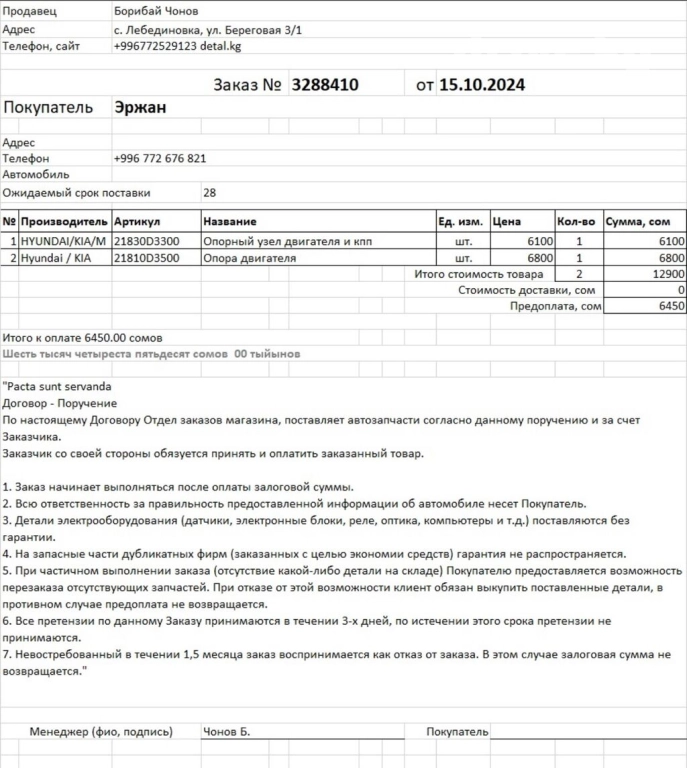 Продавец Борибай Чонов
Адрес с. Лебединовка, ул. Береговая 3/1
Телефон, сайт +996772529123 detal.kg

Заказ № 3288410 от 15.10.2024

Покупатель Эржан

Адрес
Телефон +996 772 676 821
Автомобиль
Ожидаемый срок поставки 28

| № | Производитель | Артикул | Название | Ед. изм. | Цена | Кол-во | Сумма, сом |
|---|---|---|---|---|---|---|---|
| 1 | HYUNDAI/KIA/M | 21830D3300 | Опорный узел двигателя и кпп | шт. | 6100 | 1 | 6100 |
| 2 | Hyundai / KIA | 21810D3500 | Опора двигателя | шт. | 6800 | 1 | 6800 |
| | | | | Итого стоимость товара | | 2 | 12900 |
| | | | | Стоимость доставки, сом | | | 0 |
| | | | | Предоплата, сом | | | 6450 |

Итого к оплате 6450.00 сомов
Шесть тысяч четыреста пятьдесят сомов 00 тыйынов

"Pacta sunt servanda
Договор - Поручение
По настоящему Договору Отдел заказов магазина, поставляет автозапчасти согласно данному поручению и за счет Заказчика.
Заказчик со своей стороны обязуется принять и оплатить заказанный товар.

1. Заказ начинает выполняться после оплаты залоговой суммы.
2. Всю ответственность за правильность предоставленной информации об автомобиле несет Покупатель.
3. Детали электрооборудования (датчики, электронные блоки, реле, оптика, компьютеры и т.д.) поставляются без гарантии.
4. На запасные части дубликатных фирм (заказанных с целью экономии средств) гарантия не распространяется.
5. При частичном выполнении заказа (отсутствие какой-либо детали на складе) Покупателю предоставляется возможность перезаказа отсутствующих запчастей. При отказе от этой возможности клиент обязан выкупить поставленные детали, в противном случае предоплата не возвращается.
6. Все претензии по данному Заказу принимаются в течении 3-х дней, по истечении этого срока претензии не принимаются.
7. Невостребованный в течении 1,5 месяца заказ воспринимается как отказ от заказа. В этом случае залоговая сумма не возвращается."

Менеджер (фио, подпись) Чонов Б. Покупатель